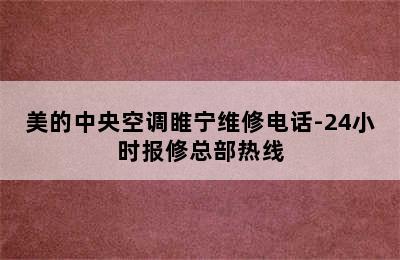 美的中央空调睢宁维修电话-24小时报修总部热线